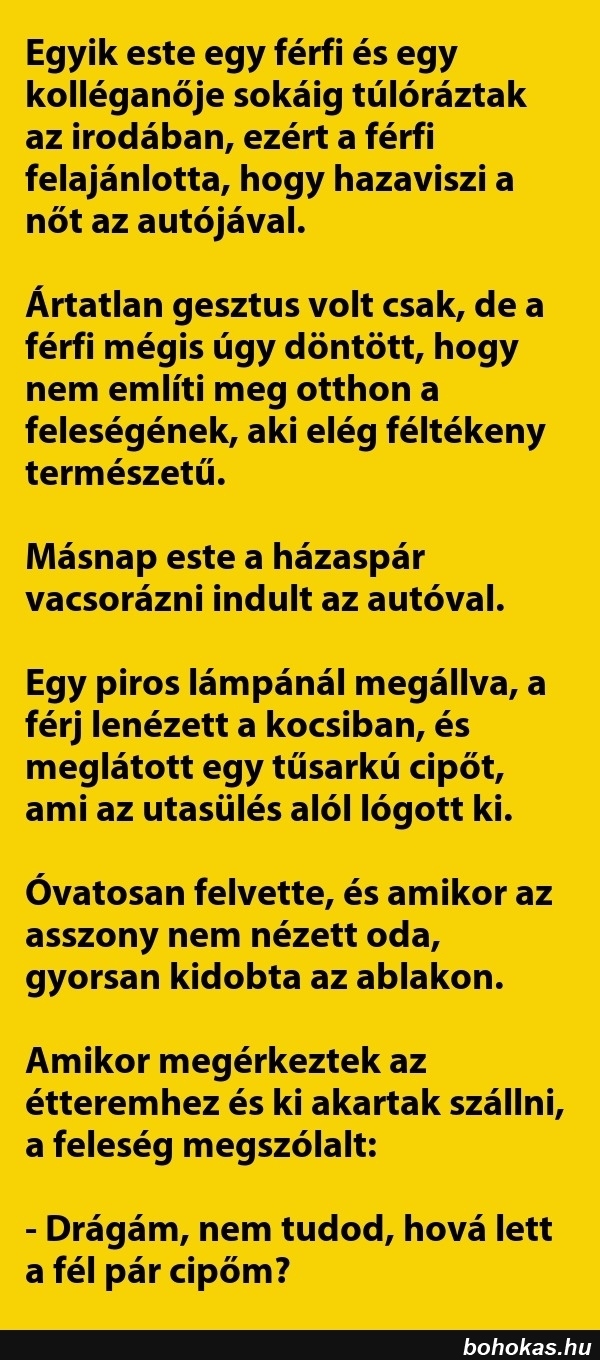 Egyik este egy férfi és egy kolléganője sokáig túlóráztak az irodában, ezért a férfi felajánlotta, hogy hazaviszi a nőt az autójával.

Ártatlan gesztus volt csak, de a férfi mégis úgy döntött, hogy nem említi meg otthon a feleségének, aki elég féltékeny természetű.

Másnap este a házaspár vacsorázni indult az autóval.

Egy piros lámpánál megállva, a férj lenézett a kocsiban, és meglátott egy tűsarkú cipőt, ami az utasülés alól lógott ki.

Óvatosan felvette, és amikor az asszony nem nézett oda, gyorsan kidobta az ablakon.

Amikor megérkeztek az étteremhez és ki akartak szállni, a feleség megszólalt:

- Drágám, nem tudod, hová lett a fél pár cipőm?

bohokas.hu